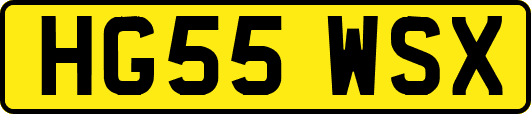 HG55 WSX